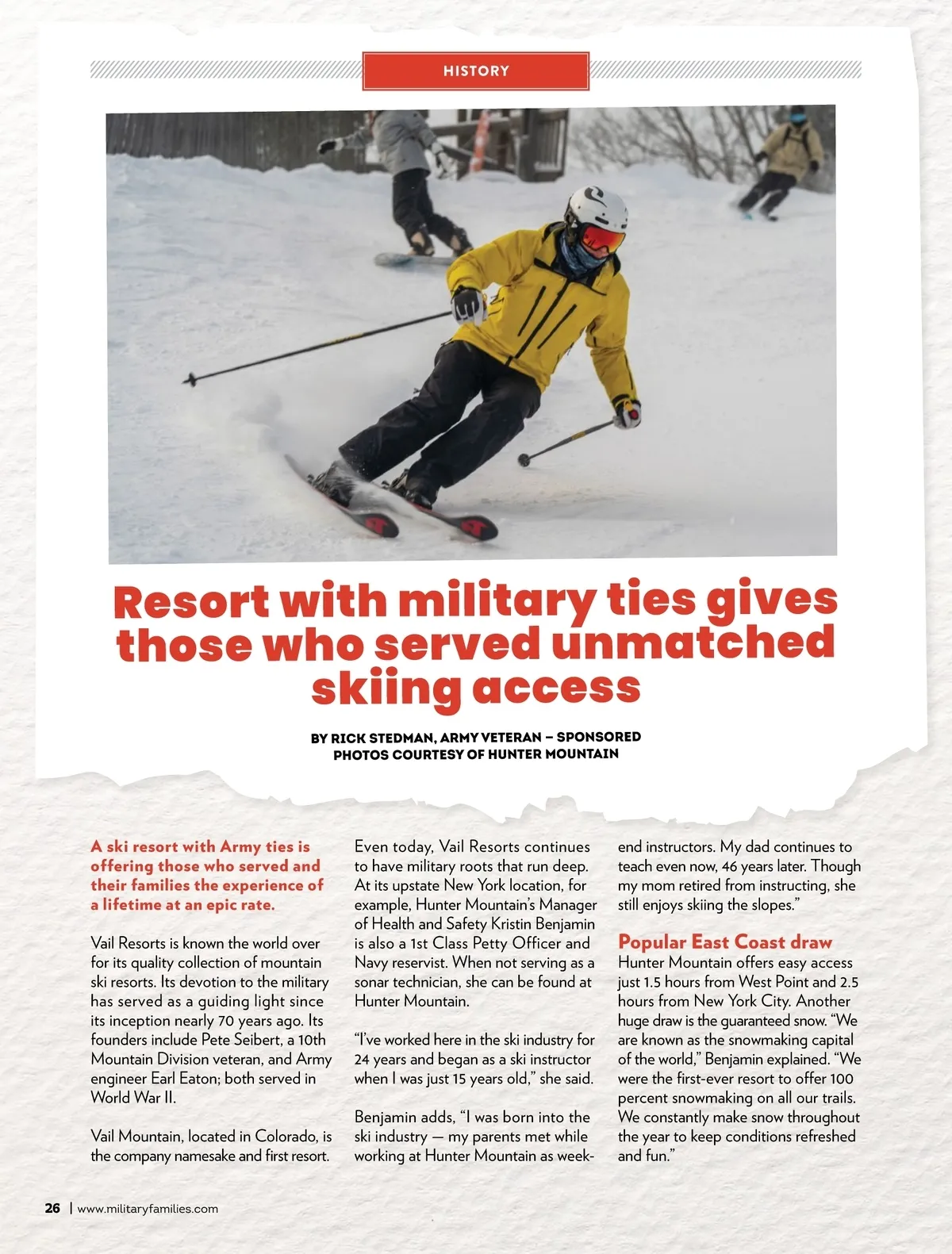 HISTORY

Resort with military ties gives those who served unmatched skiing access

BY RICK STEDMAN, ARMY VETERAN – SPONSORED
PHOTOS COURTESY OF HUNTER MOUNTAIN

A ski resort with Army ties is offering those who served and their families the experience of a lifetime at an epic rate.

Vail Resorts is known the world over for its quality collection of mountain ski resorts. Its devotion to the military has served as a guiding light since its inception nearly 70 years ago. Its founders include Pete Seibert, a 10th Mountain Division veteran, and Army engineer Earl Eaton; both served in World War II.

Vail Mountain, located in Colorado, is the company namesake and first resort.

Even today, Vail Resorts continues to have military roots that run deep. At its upstate New York location, for example, Hunter Mountain's Manager of Health and Safety Kristin Benjamin is also a 1st Class Petty Officer and Navy reservist. When not serving as a sonar technician, she can be found at Hunter Mountain.

"I've worked here in the ski industry for 24 years and began as a ski instructor when I was just 15 years old," she said.

Benjamin adds, "I was born into the ski industry — my parents met while working at Hunter Mountain as weekend instructors. My dad continues to teach even now, 46 years later. Though my mom retired from instructing, she still enjoys skiing the slopes."

Popular East Coast draw
Hunter Mountain offers easy access just 1.5 hours from West Point and 2.5 hours from New York City. Another huge draw is the guaranteed snow. "We are known as the snowmaking capital of the world," Benjamin explained. "We were the first-ever resort to offer 100 percent snowmaking on all our trails. We constantly make snow throughout the year to keep conditions refreshed and fun."

26 | www.militaryfamilies.com